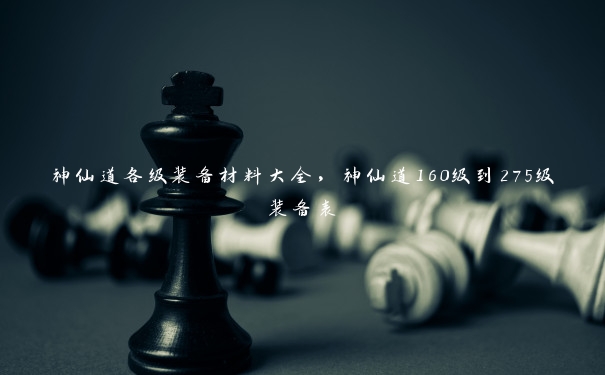 神仙道各级装备材料大全，神仙道160级到275级装备表